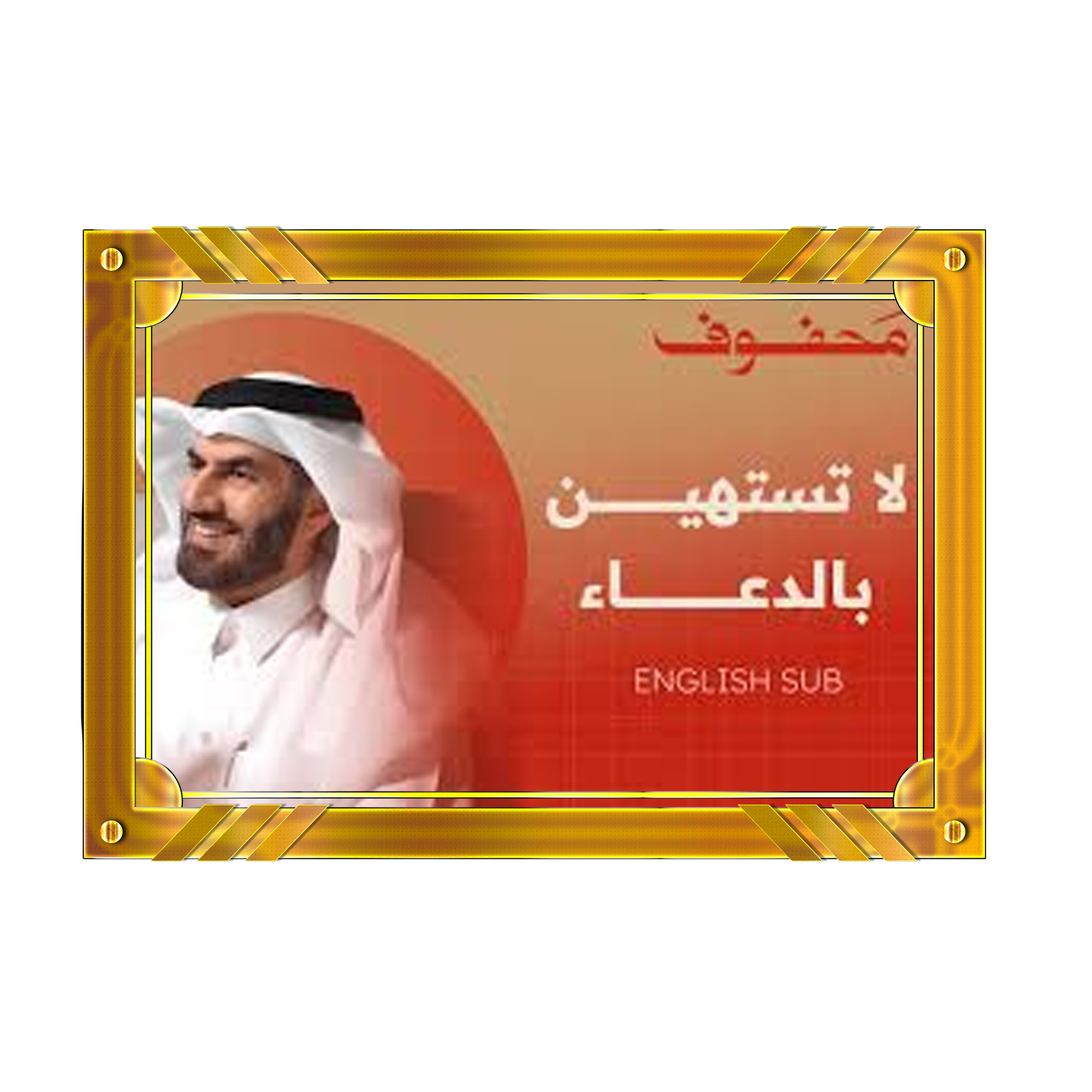 مَحفوف

لا تستهين بالدعاء

ENGLISH SUB